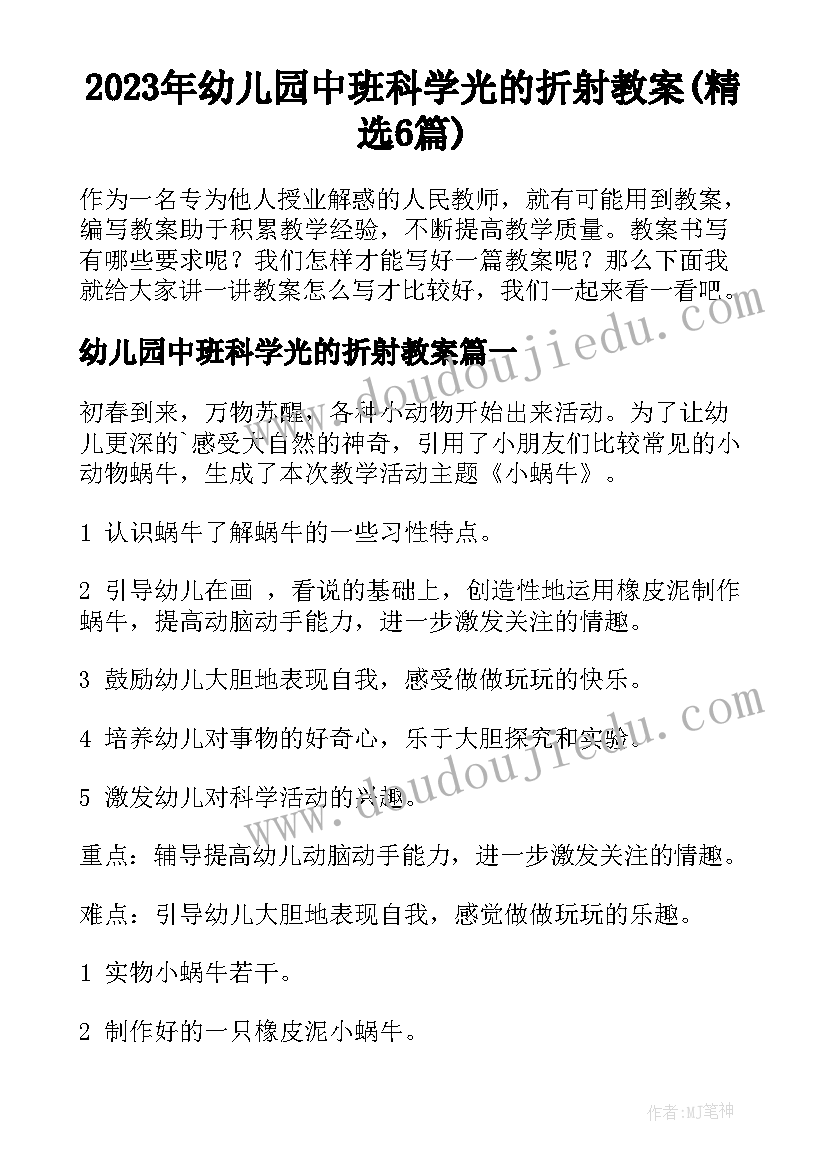 2023年幼儿园中班科学光的折射教案(精选6篇)

作为一名专为他人授业解惑的人民教师，就有可能用到教案，编写教案助于积累教学经验，不断提高教学质量。教案书写有哪些要求呢？我们怎样才能写好一篇教案呢？那么下面我就给大家讲一讲教案怎么写才比较好，我们一起来看一看吧。

幼儿园中班科学光的折射教案篇一

初春到来，万物苏醒，各种小动物开始出来活动。为了让幼儿更深的`感受大自然的神奇，引用了小朋友们比较常见的小动物蜗牛，生成了本次教学活动主题《小蜗牛》。

1 认识蜗牛了解蜗牛的一些习性特点。

2 引导幼儿在画 ，看说的基础上，创造性地运用橡皮泥制作蜗牛，提高动脑动手能力，进一步激发关注的情趣。

3 鼓励幼儿大胆地表现自我，感受做做玩玩的快乐。

4 培养幼儿对事物的好奇心，乐于大胆探究和实验。

5 激发幼儿对科学活动的兴趣。

重点：辅导提高幼儿动脑动手能力，进一步激发关注的情趣。

难点：引导幼儿大胆地表现自我，感觉做做玩玩的乐趣。

1 实物小蜗牛若干。

2 制作好的一只橡皮泥小蜗牛。

www.doudoujiedu.com

www.doudoujiedu.com

作者：MJ笔神